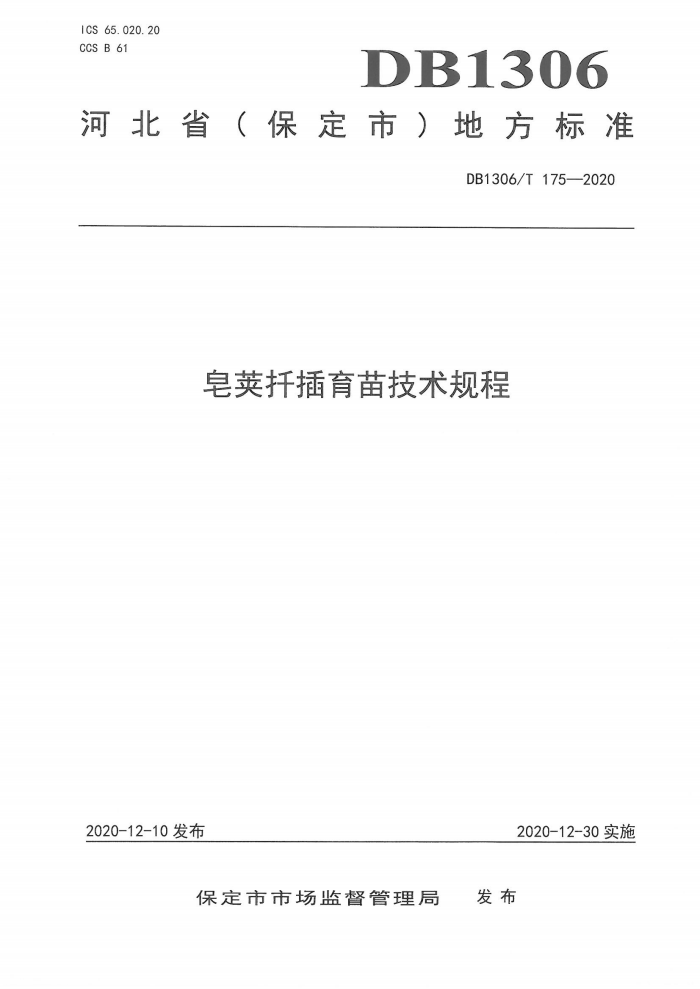 ICS 65.020.20
CCS B 61

DB1306

河北省（保定市）地方标准

DB1306/T 175—2020

皂荚扦插育苗技术规程

2020-12-10 发布

2020-12-30 实施

保定市市场监督管理局　发布